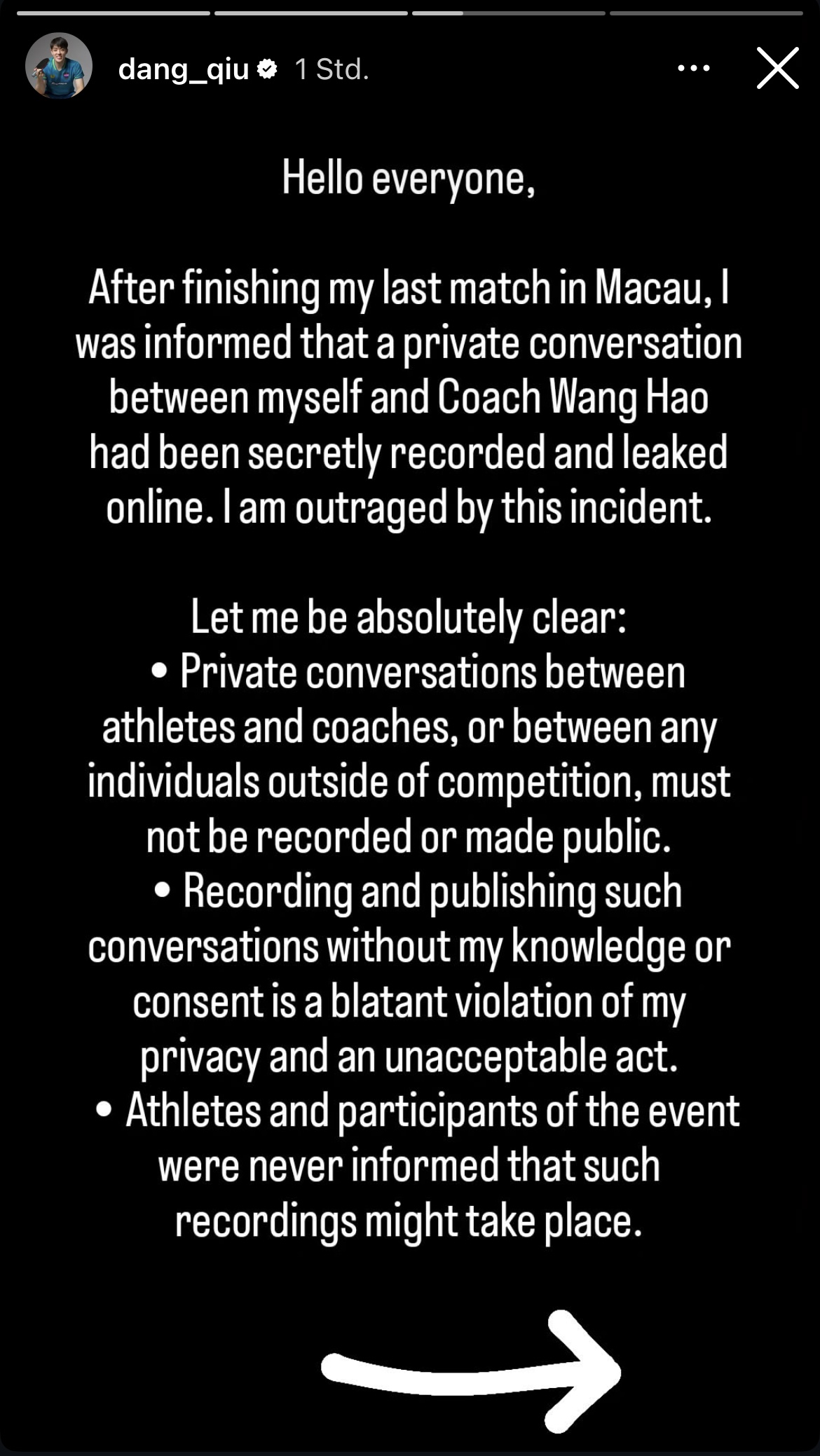 dang_qiu 1 Std.

Hello everyone,

After finishing my last match in Macau, I was informed that a private conversation between myself and Coach Wang Hao had been secretly recorded and leaked online. I am outraged by this incident.

Let me be absolutely clear:
• Private conversations between athletes and coaches, or between any individuals outside of competition, must not be recorded or made public.
• Recording and publishing such conversations without my knowledge or consent is a blatant violation of my privacy and an unacceptable act.
• Athletes and participants of the event were never informed that such recordings might take place.